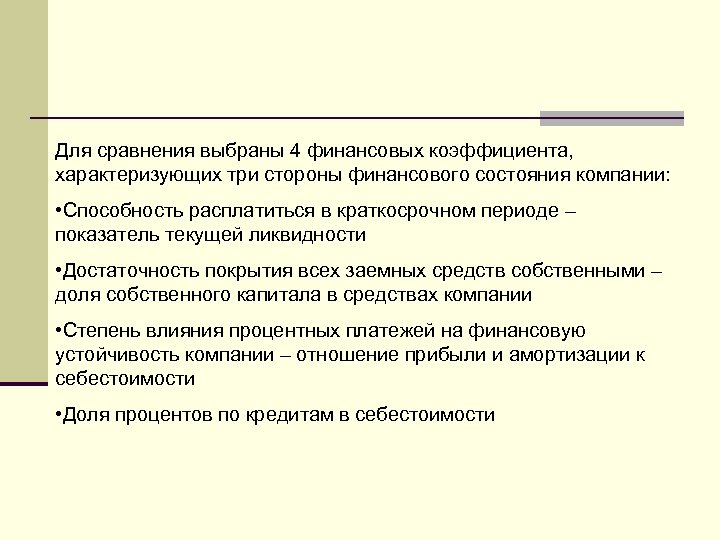 Для сравнения выбраны 4 финансовых коэффициента, характеризующих три стороны финансового состояния компании:

• Способность расплатиться в краткосрочном периоде – показатель текущей ликвидности

• Достаточность покрытия всех заемных средств собственными – доля собственного капитала в средствах компании

• Степень влияния процентных платежей на финансовую устойчивость компании – отношение прибыли и амортизации к себестоимости

• Доля процентов по кредитам в себестоимости